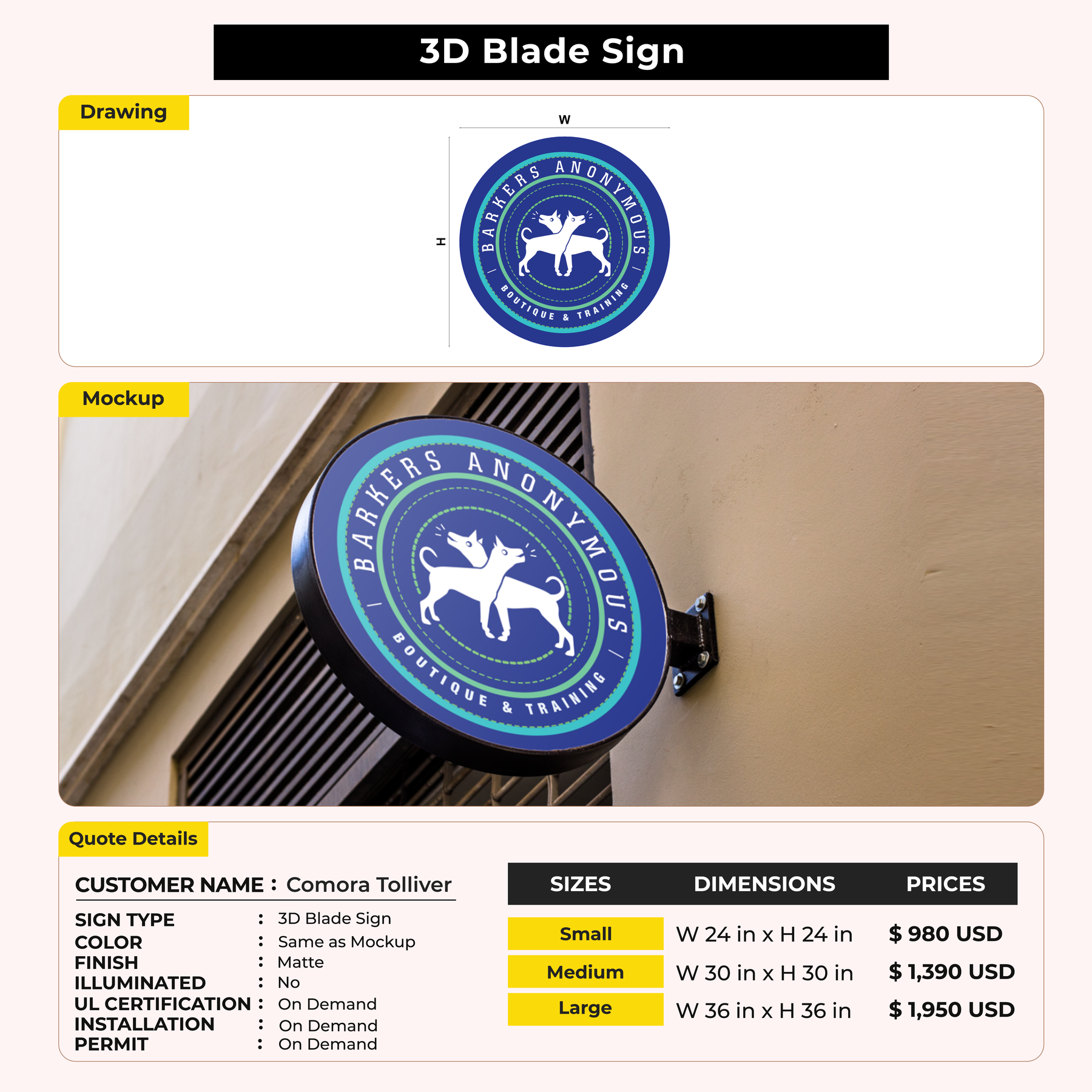 3D Blade Sign

Drawing

W

H

BARKERS ANONYMOUS

BOUTIQUE & TRAINING

Mockup

BARKERS ANONYMOUS

BOUTIQUE & TRAINING

Quote Details

CUSTOMER NAME : Comora Tolliver

SIGN TYPE : 3D Blade Sign
COLOR : Same as Mockup
FINISH : Matte
ILLUMINATED : No
UL CERTIFICATION : On Demand
INSTALLATION : On Demand
PERMIT : On Demand

| SIZES | DIMENSIONS | PRICES |
|---|---|---|
| Small | W 24 in x H 24 in | $ 980 USD |
| Medium | W 30 in x H 30 in | $ 1,390 USD |
| Large | W 36 in x H 36 in | $ 1,950 USD |